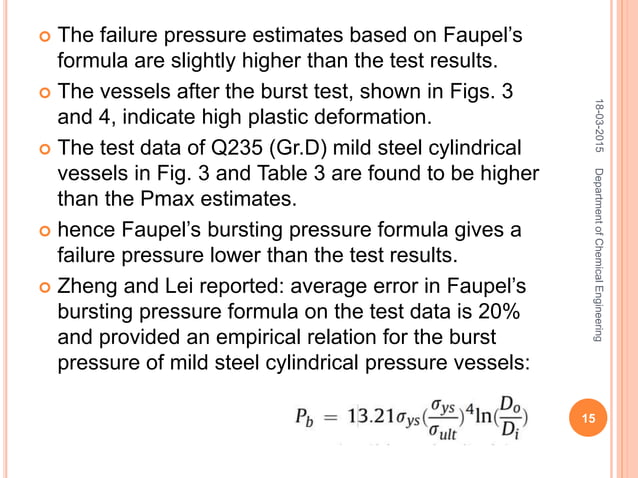 The failure pressure estimates based on Faupel's formula are slightly higher than the test results.

The vessels after the burst test, shown in Figs. 3 and 4, indicate high plastic deformation.

The test data of Q235 (Gr.D) mild steel cylindrical vessels in Fig. 3 and Table 3 are found to be higher than the Pmax estimates.

hence Faupel's bursting pressure formula gives a failure pressure lower than the test results.

Zheng and Lei reported: average error in Faupel's bursting pressure formula on the test data is 20% and provided an empirical relation for the burst pressure of mild steel cylindrical pressure vessels:

$P_b = 13.21\sigma_{ys}(\frac{\sigma_{ys}}{\sigma_{ult}})^4\ln(\frac{D_o}{D_i})$

18-03-2015

Department of Chemical Engineering

15